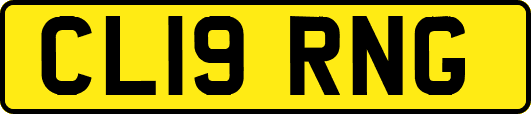 CL19 RNG